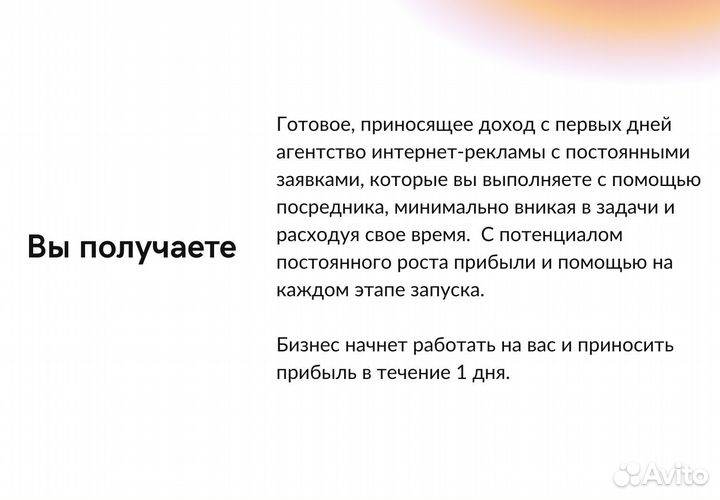 Вы получаете

Готовое, приносящее доход с первых дней агентство интернет-рекламы с постоянными заявками, которые вы выполняете с помощью посредника, минимально вникая в задачи и расходуя свое время.  С потенциалом постоянного роста прибыли и помощью на каждом этапе запуска.

Бизнес начнет работать на вас и приносить прибыль в течение 1 дня.

Avito